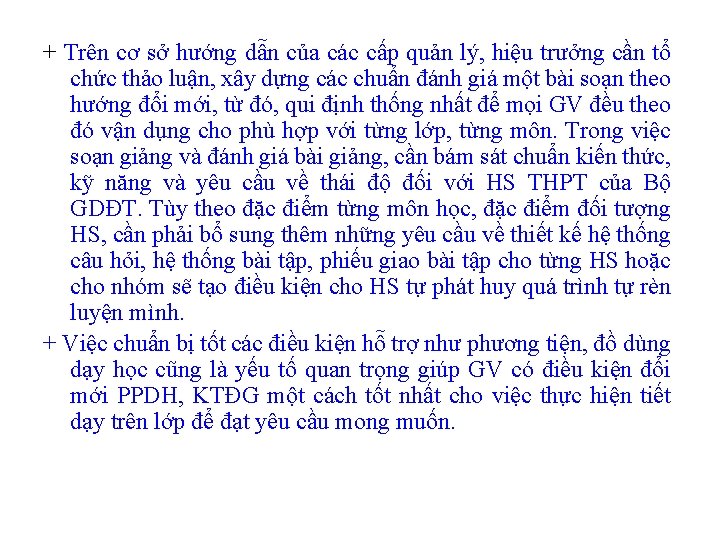 + Trên cơ sở hướng dẫn của các cấp quản lý, hiệu trưởng cần tổ chức thảo luận, xây dựng các chuẩn đánh giá một bài soạn theo hướng đổi mới, từ đó, qui định thống nhất để mọi GV đều theo đó vận dụng cho phù hợp với từng lớp, từng môn. Trong việc soạn giảng và đánh giá bài giảng, cần bám sát chuẩn kiến thức, kỹ năng và yêu cầu về thái độ đối với HS THPT của Bộ GDĐT. Tùy theo đặc điểm từng môn học, đặc điểm đối tượng HS, cần phải bổ sung thêm những yêu cầu về thiết kế hệ thống câu hỏi, hệ thống bài tập, phiếu giao bài tập cho từng HS hoặc cho nhóm sẽ tạo điều kiện cho HS tự phát huy quá trình tự rèn luyện mình.

+ Việc chuẩn bị tốt các điều kiện hỗ trợ như phương tiện, đồ dùng dạy học cũng là yếu tố quan trọng giúp GV có điều kiện đổi mới PPDH, KTĐG một cách tốt nhất cho việc thực hiện tiết dạy trên lớp để đạt yêu cầu mong muốn.